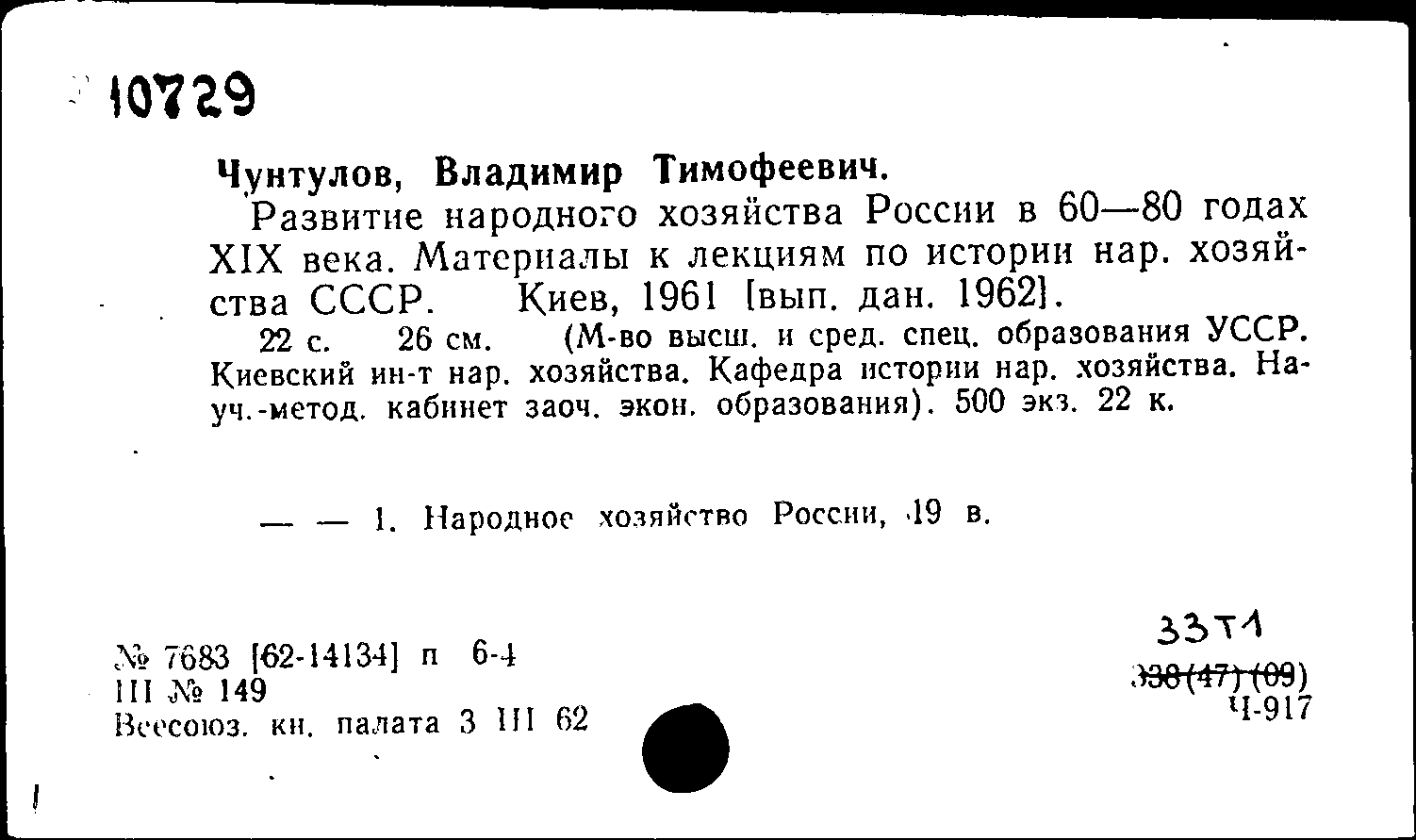 10729

Чунтулов, Владимир Тимофеевич.

Развитие народного хозяйства России в 60—80 годах XIX века. Материалы к лекциям по истории нар. хозяйства СССР. Киев, 1961 [вып. дан. 1962].

22 с. 26 см. (М-во высш. и сред. спец. образования УССР. Киевский ин-т нар. хозяйства. Кафедра истории нар. хозяйства. Науч.-метод. кабинет заоч. экон. образования). 500 экз. 22 к.

— — 1. Народное хозяйство России, 19 в.

№ 7683 [62-14134] п 6-4
III № 149
Всесоюз. кн. палата 3 III 62

33Т1
338(47)(09)
Ч-917